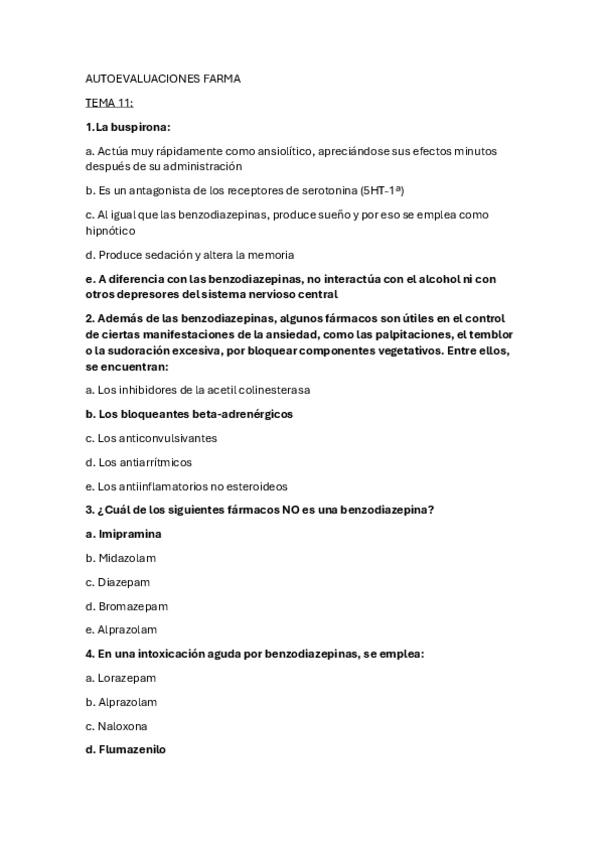 AUTOEVALUACIONES FARMA

TEMA 11:

1.La buspirona:

a. Actúa muy rápidamente como ansiolítico, apreciándose sus efectos minutos después de su administración

b. Es un antagonista de los receptores de serotonina (5HT-1ª)

c. Al igual que las benzodiazepinas, produce sueño y por eso se emplea como hipnótico

d. Produce sedación y altera la memoria

e. A diferencia con las benzodiazepinas, no interactúa con el alcohol ni con otros depresores del sistema nervioso central

2. Además de las benzodiazepinas, algunos fármacos son útiles en el control de ciertas manifestaciones de la ansiedad, como las palpitaciones, el temblor o la sudoración excesiva, por bloquear componentes vegetativos. Entre ellos, se encuentran:

a. Los inhibidores de la acetil colinesterasa

b. Los bloqueantes beta-adrenérgicos

c. Los anticonvulsivantes

d. Los antiarrítmicos

e. Los antiinflamatorios no esteroideos

3. ¿Cuál de los siguientes fármacos NO es una benzodiazepina?

a. Imipramina

b. Midazolam

c. Diazepam

d. Bromazepam

e. Alprazolam

4. En una intoxicación aguda por benzodiazepinas, se emplea:

a. Lorazepam

b. Alprazolam

c. Naloxona

d. Flumazenilo